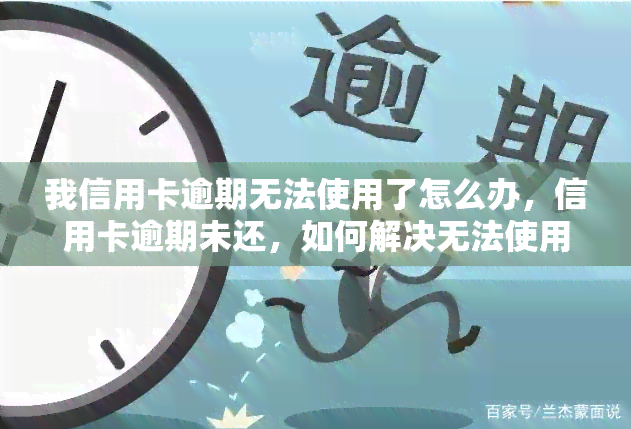 逾期

我信用卡逾期无法使用了怎么办，信用卡逾期未还，如何解决无法使用

百家号/兰杰蒙面说